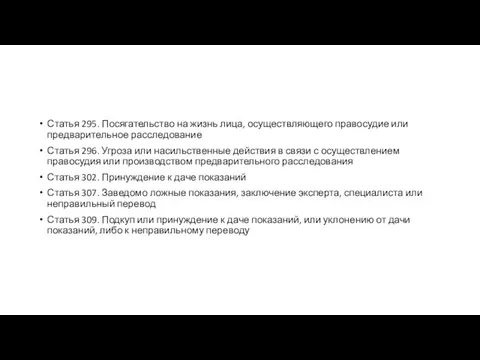 • Статья 295. Посягательство на жизнь лица, осуществляющего правосудие или предварительное расследование

• Статья 296. Угроза или насильственные действия в связи с осуществлением правосудия или производством предварительного расследования

• Статья 302. Принуждение к даче показаний

• Статья 307. Заведомо ложные показания, заключение эксперта, специалиста или неправильный перевод

• Статья 309. Подкуп или принуждение к даче показаний, или уклонению от дачи показаний, либо к неправильному переводу